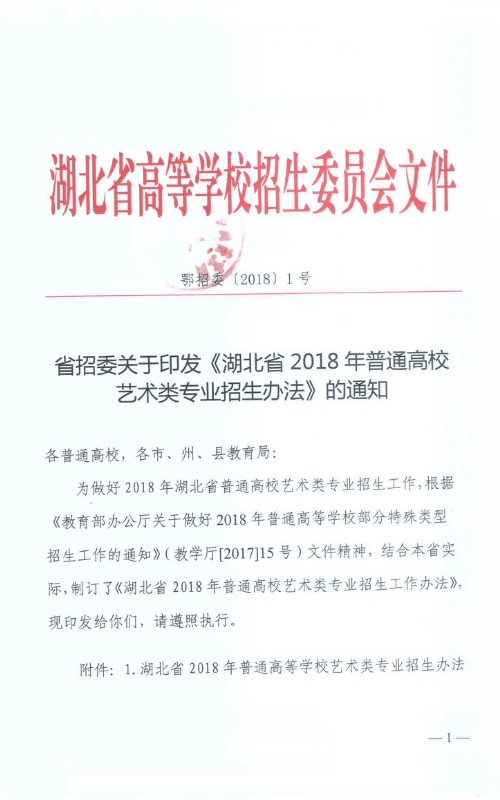 湖北省高等学校招生委员会文件

鄂招委〔2018〕1号

省招委关于印发《湖北省 2018 年普通高校艺术类专业招生办法》的通知

各普通高校，各市、州、县教育局：

为做好 2018 年湖北省普通高校艺术类专业招生工作，根据《教育部办公厅关于做好 2018 年普通高等学校部分特殊类型招生工作的通知》（教学厅[2017]15 号）文件精神，结合本省实际，制订了《湖北省 2018 年普通高校艺术类专业招生工作办法》，现印发给你们，请遵照执行。

附件：1. 湖北省 2018 年普通高等学校艺术类专业招生办法

— 1 —